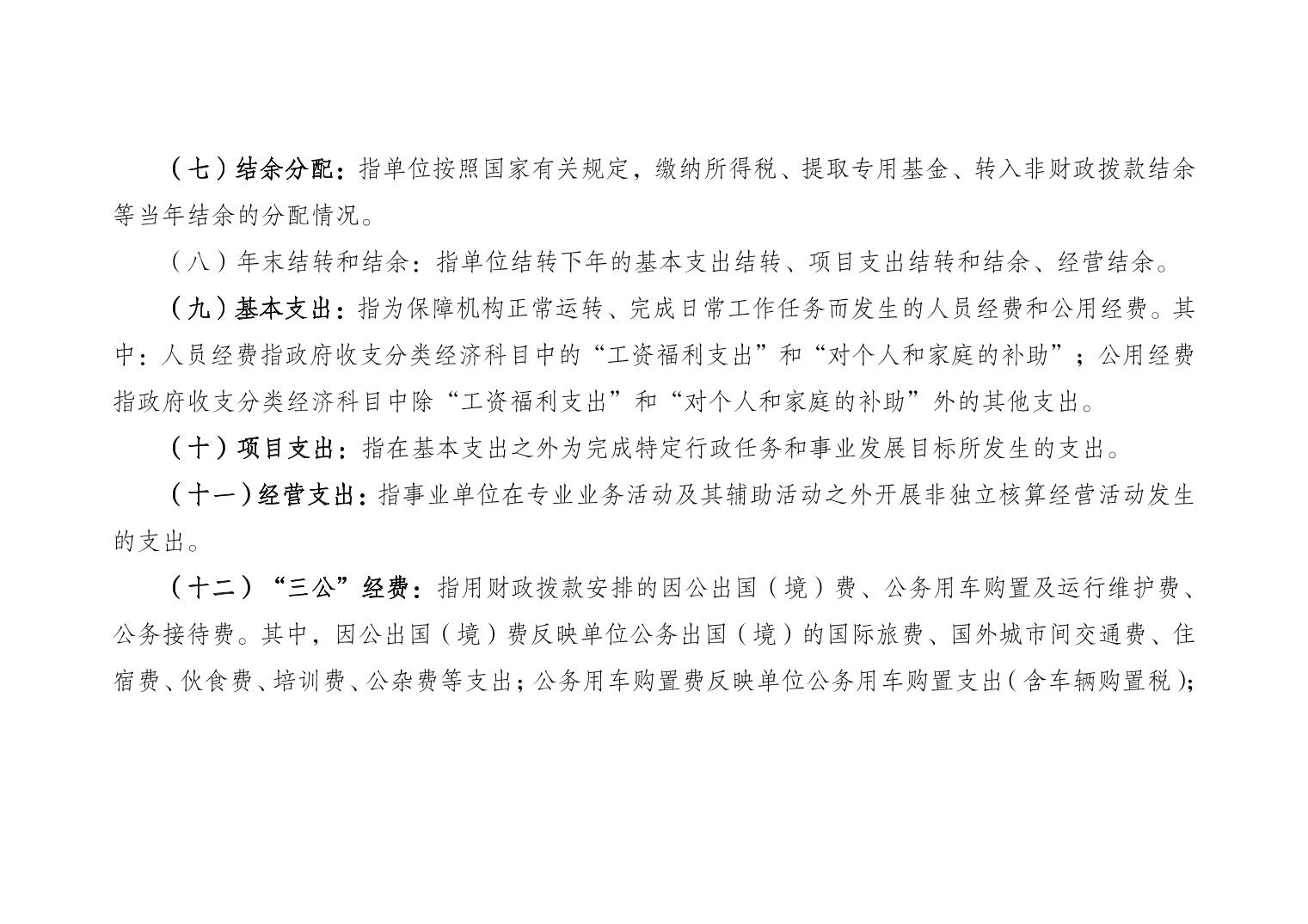 （七）结余分配：指单位按照国家有关规定，缴纳所得税、提取专用基金、转入非财政拨款结余等当年结余的分配情况。

（八）年末结转和结余：指单位结转下年的基本支出结转、项目支出结转和结余、经营结余。

（九）基本支出：指为保障机构正常运转、完成日常工作任务而发生的人员经费和公用经费。其中：人员经费指政府收支分类经济科目中的“工资福利支出”和“对个人和家庭的补助”；公用经费指政府收支分类经济科目中除“工资福利支出”和“对个人和家庭的补助”外的其他支出。

（十）项目支出：指在基本支出之外为完成特定行政任务和事业发展目标所发生的支出。

（十一）经营支出：指事业单位在专业业务活动及其辅助活动之外开展非独立核算经营活动发生的支出。

（十二）“三公”经费：指用财政拨款安排的因公出国（境）费、公务用车购置及运行维护费、公务接待费。其中，因公出国（境）费反映单位公务出国（境）的国际旅费、国外城市间交通费、住宿费、伙食费、培训费、公杂费等支出；公务用车购置费反映单位公务用车购置支出（含车辆购置税）；